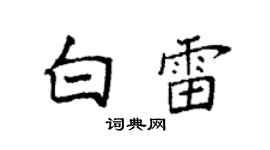 白雷

词典网